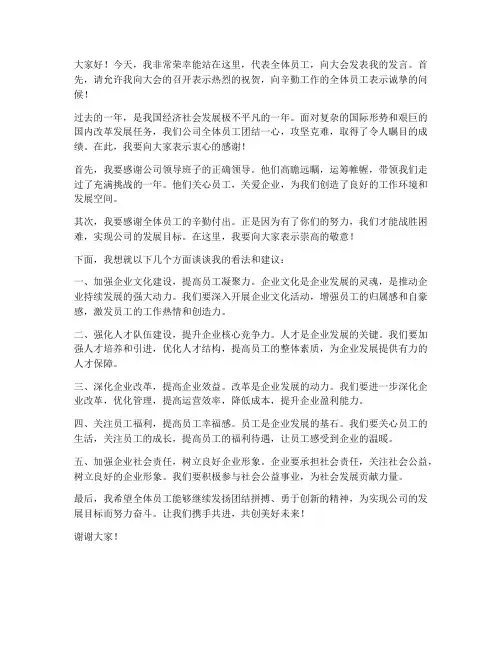 大家好！今天，我非常荣幸能站在这里，代表全体员工，向大会发表我的发言。首先，请允许我向大会的召开表示热烈的祝贺，向辛勤工作的全体员工表示诚挚的问候！

过去的一年，是我国经济社会发展极不平凡的一年。面对复杂的国际形势和艰巨的国内改革发展任务，我们公司全体员工团结一心，攻坚克难，取得了令人瞩目的成绩。在此，我要向大家表示衷心的感谢！

首先，我要感谢公司领导班子的正确领导。他们高瞻远瞩，运筹帷幄，带领我们走过了充满挑战的一年。他们关心员工，关爱企业，为我们创造了良好的工作环境和发展空间。

其次，我要感谢全体员工的辛勤付出。正是因为有了你们的努力，我们才能战胜困难，实现公司的发展目标。在这里，我要向大家表示崇高的敬意！

下面，我想就以下几个方面谈谈我的看法和建议：

一、加强企业文化建设，提高员工凝聚力。企业文化是企业发展的灵魂，是推动企业持续发展的强大动力。我们要深入开展企业文化活动，增强员工的归属感和自豪感，激发员工的工作热情和创造力。

二、强化人才队伍建设，提升企业核心竞争力。人才是企业发展的关键。我们要加强人才培养和引进，优化人才结构，提高员工的整体素质，为企业发展提供有力的人才保障。

三、深化企业改革，提高企业效益。改革是企业发展的动力。我们要进一步深化企业改革，优化管理，提高运营效率，降低成本，提升企业盈利能力。

四、关注员工福利，提高员工幸福感。员工是企业发展的基石。我们要关心员工的生活，关注员工的成长，提高员工的福利待遇，让员工感受到企业的温暖。

五、加强企业社会责任，树立良好企业形象。企业要承担社会责任，关注社会公益，树立良好的企业形象。我们要积极参与社会公益事业，为社会发展贡献力量。

最后，我希望全体员工能够继续发扬团结拼搏、勇于创新的精神，为实现公司的发展目标而努力奋斗。让我们携手共进，共创美好未来！

谢谢大家！